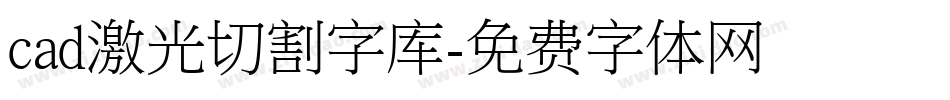 cad激光切割字库-免费字体网